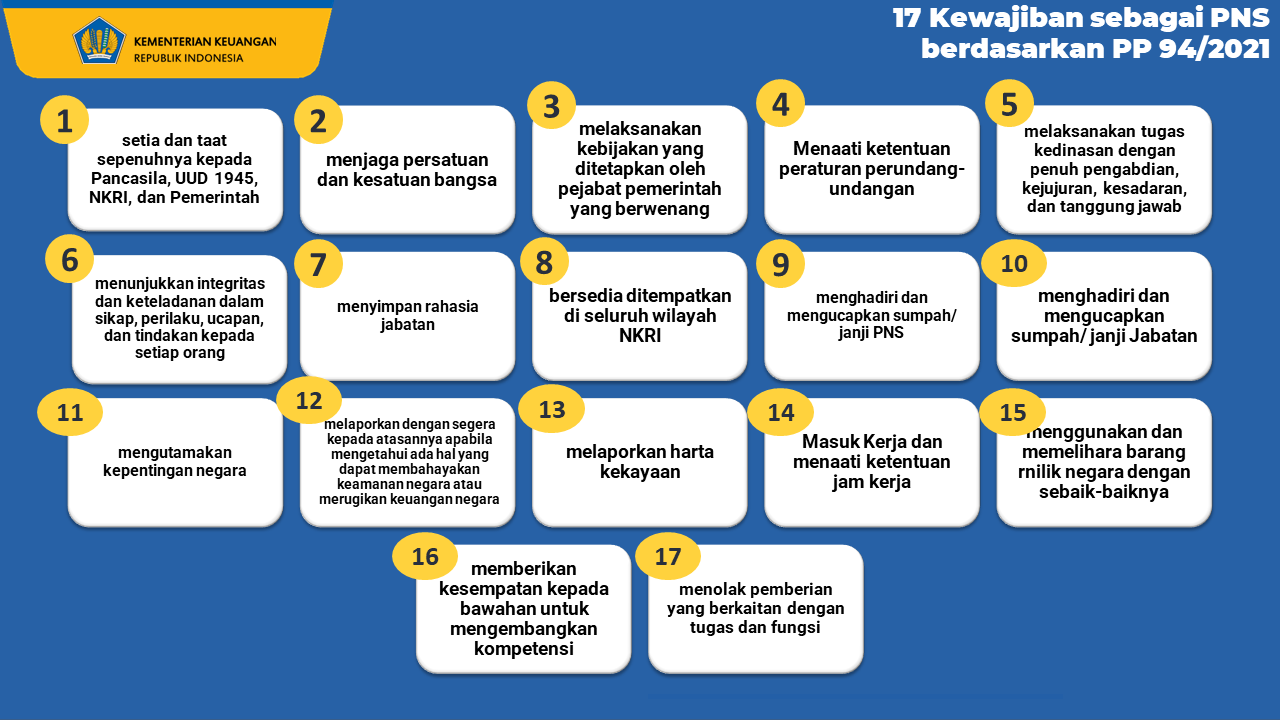 KEMENTERIAN KEUANGAN
REPUBLIK INDONESIA

17 Kewajiban sebagai PNS berdasarkan PP 94/2021

1
setia dan taat sepenuhnya kepada Pancasila, UUD 1945, NKRI, dan Pemerintah

2
menjaga persatuan dan kesatuan bangsa

3
melaksanakan kebijakan yang ditetapkan oleh pejabat pemerintah yang berwenang

4
Menaati ketentuan peraturan perundang-undangan

5
melaksanakan tugas kedinasan dengan penuh pengabdian, kejujuran, kesadaran, dan tanggung jawab

6
menunjukkan integritas dan keteladanan dalam sikap, perilaku, ucapan, dan tindakan kepada setiap orang

7
menyimpan rahasia jabatan

8
bersedia ditempatkan di seluruh wilayah NKRI

9
menghadiri dan mengucapkan sumpah/ janji PNS

10
menghadiri dan mengucapkan sumpah/ janji Jabatan

11
mengutamakan kepentingan negara

12
melaporkan dengan segera kepada atasannya apabila mengetahui ada hal yang dapat membahayakan keamanan negara atau merugikan keuangan negara

13
melaporkan harta kekayaan

14
Masuk Kerja dan menaati ketentuan jam kerja

15
menggunakan dan memelihara barang rnilik negara dengan sebaik-baiknya

16
memberikan kesempatan kepada bawahan untuk mengembangkan kompetensi

17
menolak pemberian yang berkaitan dengan tugas dan fungsi